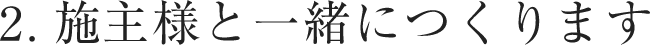 2. 施主様と一緒につくります